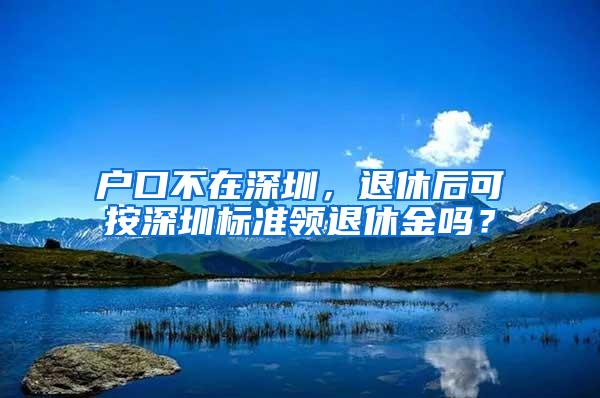 户口不在深圳，退休后可按深圳标准领退休金吗？